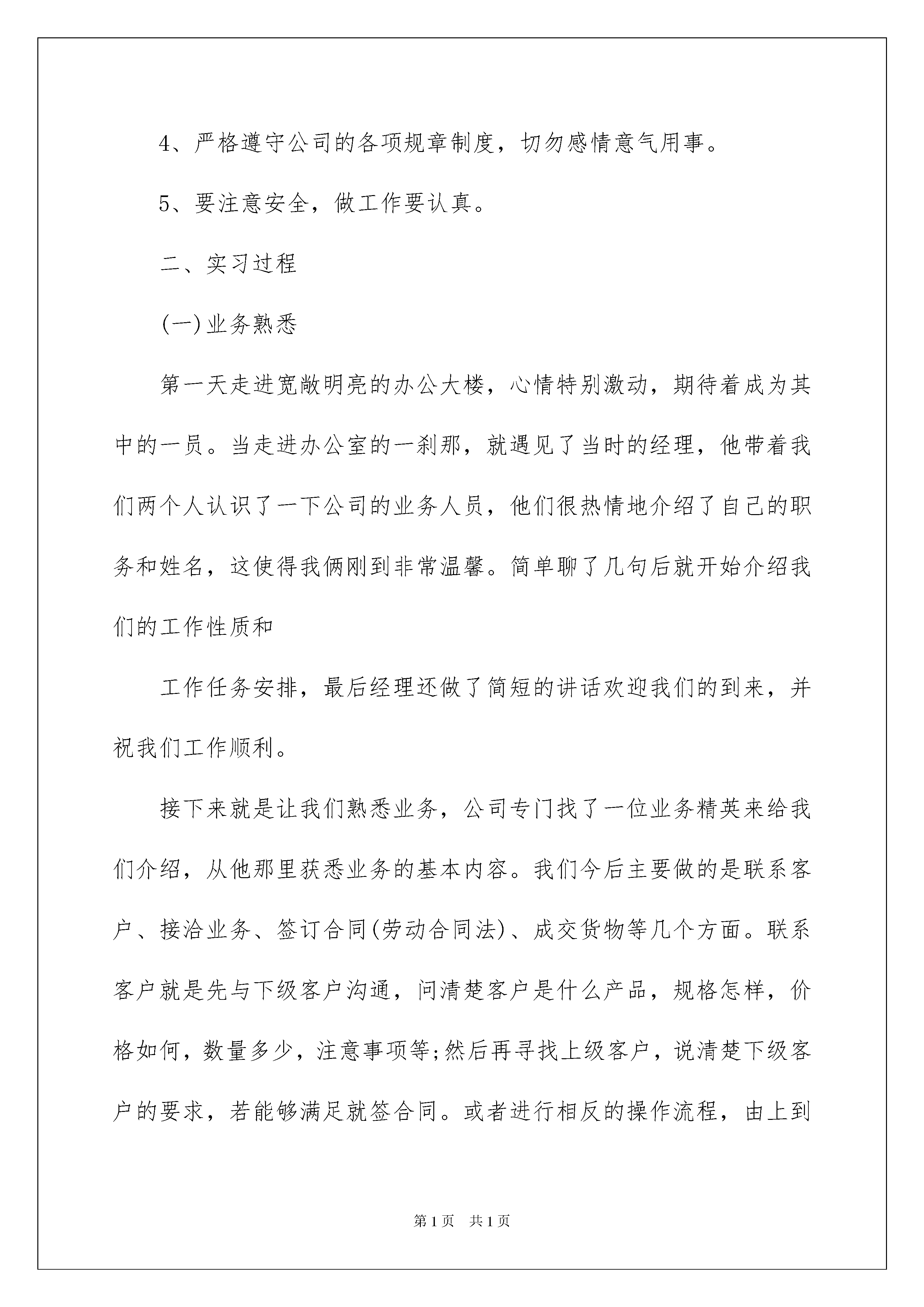 4、严格遵守公司的各项规章制度，切勿感情意气用事。

5、要注意安全，做工作要认真。

二、实习过程

(一)业务熟悉

第一天走进宽敞明亮的办公大楼，心情特别激动，期待着成为其中的一员。当走进办公室的一刹那，就遇见了当时的经理，他带着我们两个人认识了一下公司的业务人员，他们很热情地介绍了自己的职务和姓名，这使得我俩刚到非常温馨。简单聊了几句后就开始介绍我们的工作性质和

工作任务安排，最后经理还做了简短的讲话欢迎我们的到来，并祝我们工作顺利。

接下来就是让我们熟悉业务，公司专门找了一位业务精英来给我们介绍，从他那里获悉业务的基本内容。我们今后主要做的是联系客户、接洽业务、签订合同(劳动合同法)、成交货物等几个方面。联系客户就是先与下级客户沟通，问清楚客户是什么产品，规格怎样，价格如何，数量多少，注意事项等;然后再寻找上级客户，说清楚下级客户的要求，若能够满足就签合同。或者进行相反的操作流程，由上到

第1页 共1页